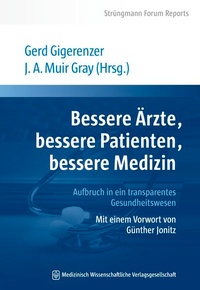 Strüngmann Forum Reports

Gerd Gigerenzer
J. A. Muir Gray (Hrsg.)

Bessere Ärzte, bessere Patienten, bessere Medizin

Aufbruch in ein transparentes Gesundheitswesen

Mit einem Vorwort von Günther Jonitz

Medizinisch Wissenschaftliche Verlagsgesellschaft